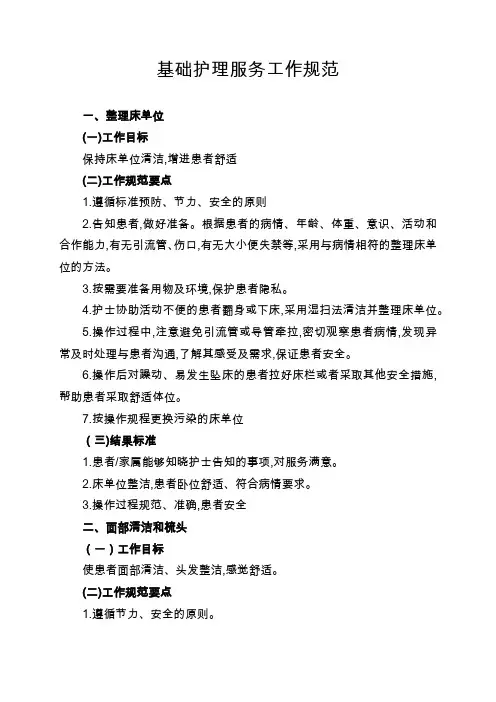 基础护理服务工作规范

一、整理床单位

(一)工作目标

保持床单位清洁,增进患者舒适

(二)工作规范要点

1.遵循标准预防、节力、安全的原则

2.告知患者,做好准备。根据患者的病情、年龄、体重、意识、活动和合作能力,有无引流管、伤口,有无大小便失禁等,采用与病情相符的整理床单位的方法。

3.按需要准备用物及环境,保护患者隐私。

4.护士协助活动不便的患者翻身或下床,采用湿扫法清洁并整理床单位。

5.操作过程中,注意避免引流管或导管牵拉,密切观察患者病情,发现异常及时处理与患者沟通,了解其感受及需求,保证患者安全。

6.操作后对躁动、易发生坠床的患者拉好床栏或者采取其他安全措施,帮助患者采取舒适体位。

7.按操作规程更换污染的床单位

(三)结果标准

1.患者/家属能够知晓护士告知的事项,对服务满意。

2.床单位整洁,患者卧位舒适、符合病情要求。

3.操作过程规范、准确,患者安全

二、面部清洁和梳头

(一)工作目标

使患者面部清洁、头发整洁,感觉舒适。

(二)工作规范要点

1.遵循节力、安全的原则。